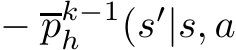 $- \overline{p}_h^{k-1}(s'|s, a$